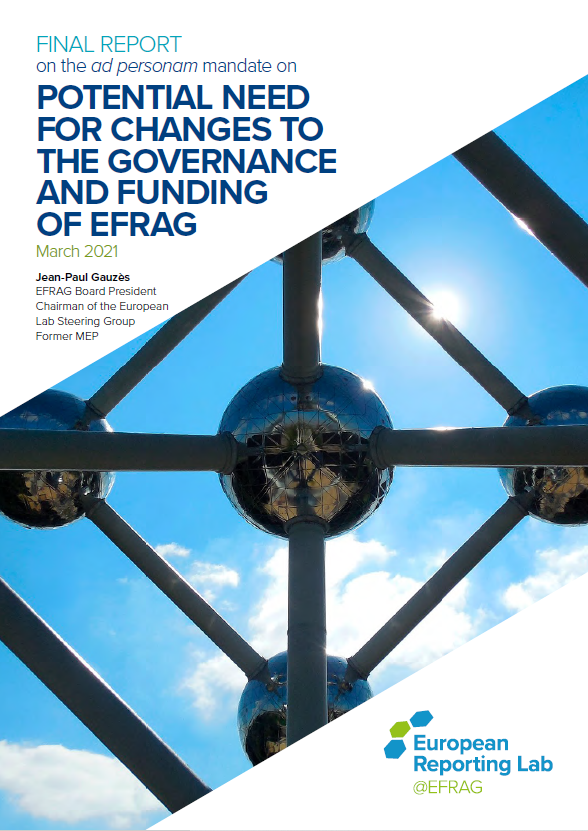 FINAL REPORT
on the ad personam mandate on

POTENTIAL NEED FOR CHANGES TO THE GOVERNANCE AND FUNDING OF EFRAG

March 2021

Jean-Paul Gauzès
EFRAG Board President
Chairman of the European Lab Steering Group
Former MEP

European
Reporting Lab
@EFRAG